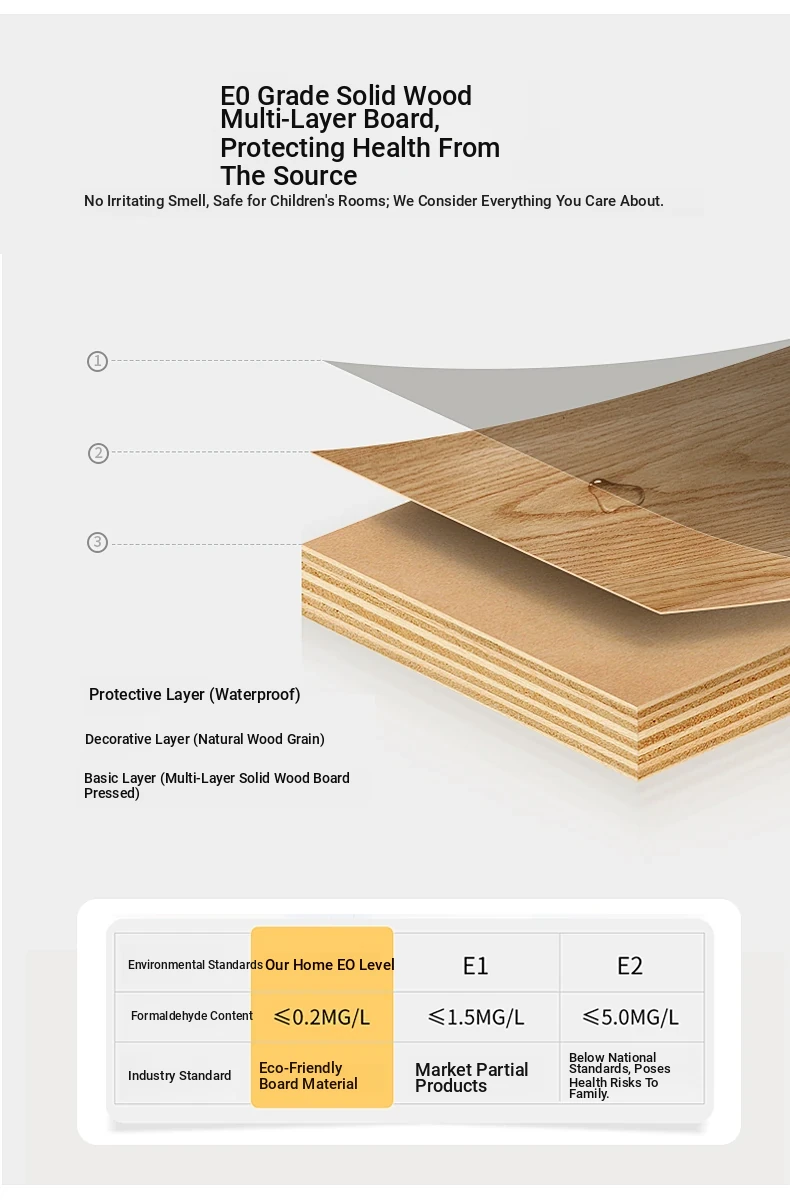 E0 Grade Solid Wood Multi-Layer Board, Protecting Health From The Source

No Irritating Smell, Safe for Children's Rooms; We Consider Everything You Care About.

①

②

③

Protective Layer (Waterproof)

Decorative Layer (Natural Wood Grain)

Basic Layer (Multi-Layer Solid Wood Board Pressed)

| Environmental Standards | Our Home EO Level | E1 | E2 |
|---|---|---|---|
| Formaldehyde Content | ≤0.2MG/L | ≤1.5MG/L | ≤5.0MG/L |
| Industry Standard | Eco-Friendly Board Material | Market Partial Products | Below National Standards, Poses Health Risks To Family. |